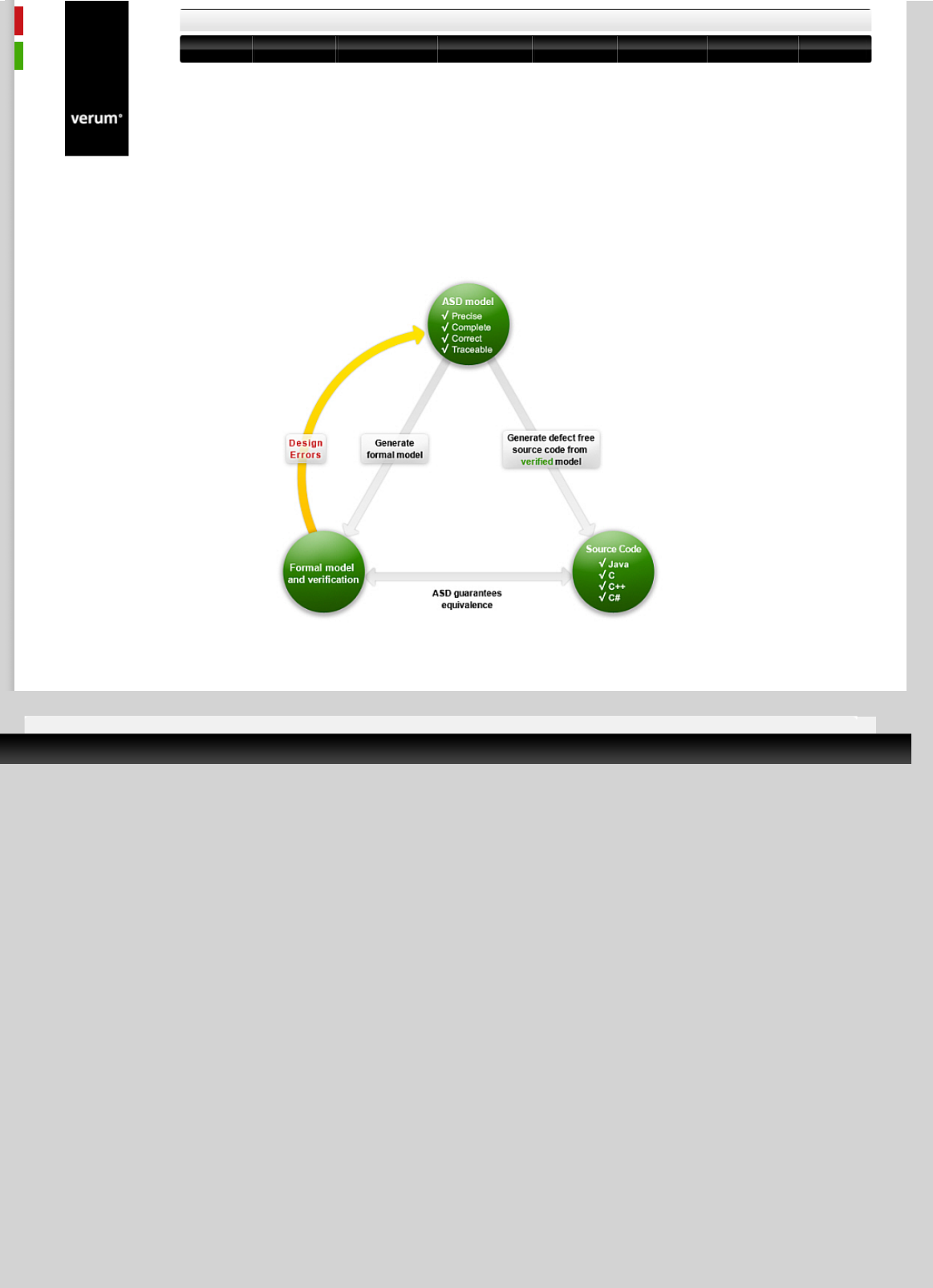 verum®

ASD model
√ Precise
√ Complete
√ Correct
√ Traceable

Design Errors

Generate formal model

Generate defect free source code from verified model

Formal model and verification

ASD guarantees equivalence

Source Code
√ Java
√ C
√ C++
√ C#